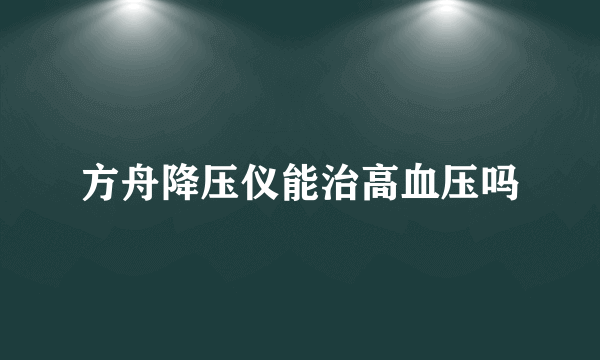 方舟降压仪能治高血压吗